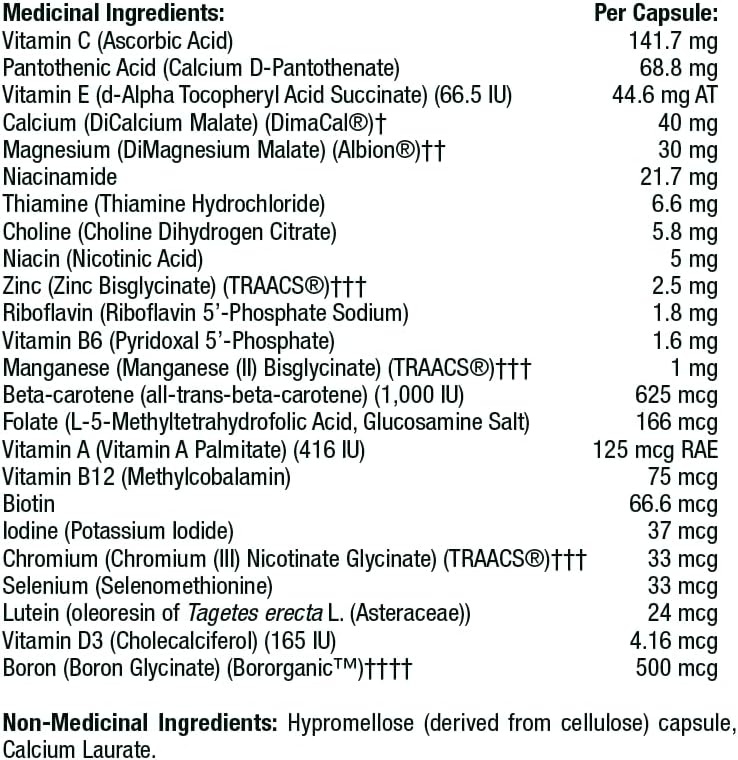 | Medicinal Ingredients: | Per Capsule: |
|---|---|
| Vitamin C (Ascorbic Acid) | 141.7 mg |
| Pantothenic Acid (Calcium D-Pantothenate) | 68.8 mg |
| Vitamin E (d-Alpha Tocopheryl Acid Succinate) (66.5 IU) | 44.6 mg AT |
| Calcium (DiCalcium Malate) (DimaCal®)† | 40 mg |
| Magnesium (DiMagnesium Malate) (Albion®)†† | 30 mg |
| Niacinamide | 21.7 mg |
| Thiamine (Thiamine Hydrochloride) | 6.6 mg |
| Choline (Choline Dihydrogen Citrate) | 5.8 mg |
| Niacin (Nicotinic Acid) | 5 mg |
| Zinc (Zinc Bisglycinate) (TRAACS®)††† | 2.5 mg |
| Riboflavin (Riboflavin 5'-Phosphate Sodium) | 1.8 mg |
| Vitamin B6 (Pyridoxal 5'-Phosphate) | 1.6 mg |
| Manganese (Manganese (II) Bisglycinate) (TRAACS®)††† | 1 mg |
| Beta-carotene (all-trans-beta-carotene) (1,000 IU) | 625 mcg |
| Folate (L-5-Methyltetrahydrofolic Acid, Glucosamine Salt) | 166 mcg |
| Vitamin A (Vitamin A Palmitate) (416 IU) | 125 mcg RAE |
| Vitamin B12 (Methylcobalamin) | 75 mcg |
| Biotin | 66.6 mcg |
| Iodine (Potassium Iodide) | 37 mcg |
| Chromium (Chromium (III) Nicotinate Glycinate) (TRAACS®)††† | 33 mcg |
| Selenium (Selenomethionine) | 33 mcg |
| Lutein (oleoresin of Tagetes erecta L. (Asteraceae)) | 24 mcg |
| Vitamin D3 (Cholecalciferol) (165 IU) | 4.16 mcg |
| Boron (Boron Glycinate) (Bororganic™)†††† | 500 mcg |

Non-Medicinal Ingredients: Hypromellose (derived from cellulose) capsule, Calcium Laurate.